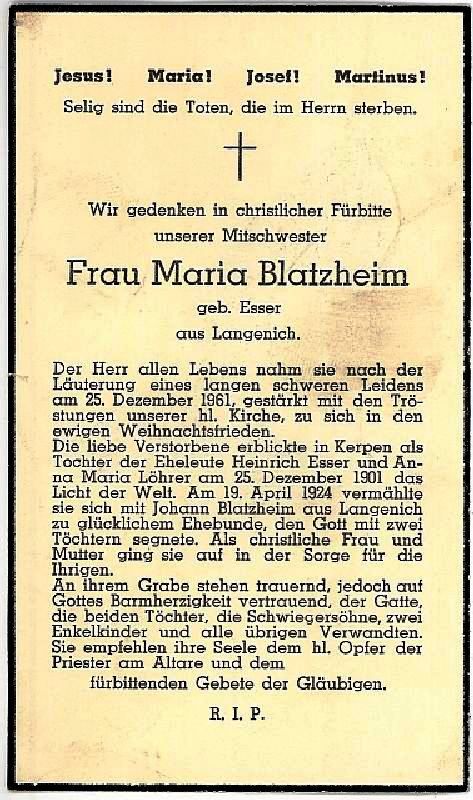 Jesus! Maria! Josef! Martinus!
Selig sind die Toten, die im Herrn sterben.

Wir gedenken in christlicher Fürbitte unserer Mitschwester

Frau Maria Blatzheim

geb. Esser

aus Langenich.

Der Herr allen Lebens nahm sie nach der Läuterung eines langen schweren Leidens am 25. Dezember 1961, gestärkt mit den Tröstungen unserer hl. Kirche, zu sich in den ewigen Weihnachtsfrieden.
Die liebe Verstorbene erblickte in Kerpen als Tochter der Eheleute Heinrich Esser und Anna Maria Löhrer am 25. Dezember 1901 das Licht der Welt. Am 19. April 1924 vermählte sie sich mit Johann Blatzheim aus Langenich zu glücklichem Ehebunde, den Gott mit zwei Töchtern segnete. Als christliche Frau und Mutter ging sie auf in der Sorge für die Ihrigen.
An ihrem Grabe stehen trauernd, jedoch auf Gottes Barmherzigkeit vertrauend, der Gatte, die beiden Töchter, die Schwiegersöhne, zwei Enkelkinder und alle übrigen Verwandten. Sie empfehlen ihre Seele dem hl. Opfer der Priester am Altare und dem

fürbittenden Gebete der Gläubigen.

R. I. P.